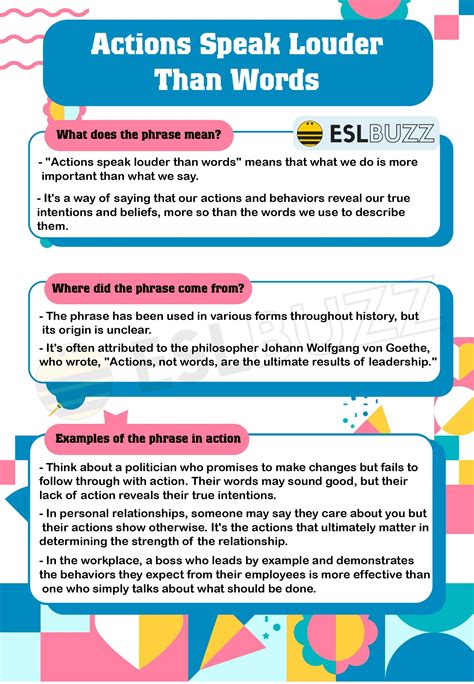 Actions Speak Louder Than Words

What does the phrase mean?

ESLBUZZ

- "Actions speak louder than words" means that what we do is more important than what we say.

- It's a way of saying that our actions and behaviors reveal our true intentions and beliefs, more so than the words we use to describe them.

Where did the phrase come from?

- The phrase has been used in various forms throughout history, but its origin is unclear.

- It's often attributed to the philosopher Johann Wolfgang von Goethe, who wrote, "Actions, not words, are the ultimate results of leadership."

ESLBUZZ

Examples of the phrase in action

- Think about a politician who promises to make changes but fails to follow through with action. Their words may sound good, but their lack of action reveals their true intentions.

- In personal relationships, someone may say they care about you but their actions show otherwise. It's the actions that ultimately matter in determining the strength of the relationship.

- In the workplace, a boss who leads by example and demonstrates the behaviors they expect from their employees is more effective than one who simply talks about what should be done.